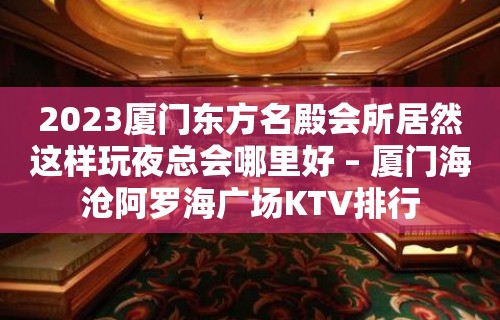 2023厦门东方名殿会所居然这样玩夜总会哪里好 – 厦门海沧阿罗海广场KTV排行